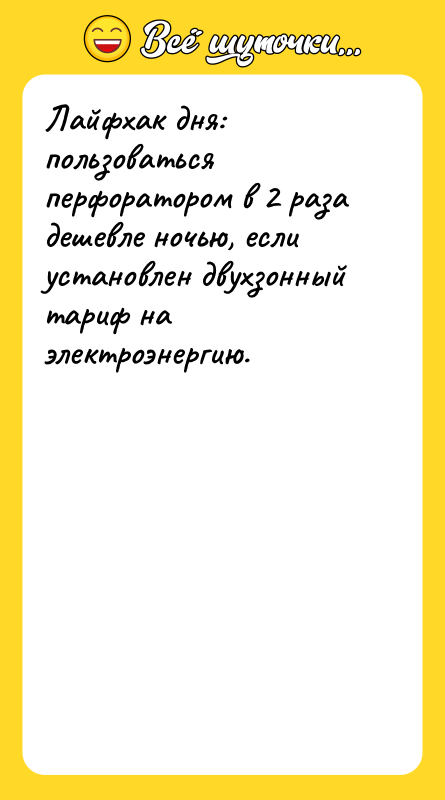 Всё шуточки...

Лайфхак дня: пользоваться перфоратором в 2 раза дешевле ночью, если установлен двухзонный тариф на электроэнергию.